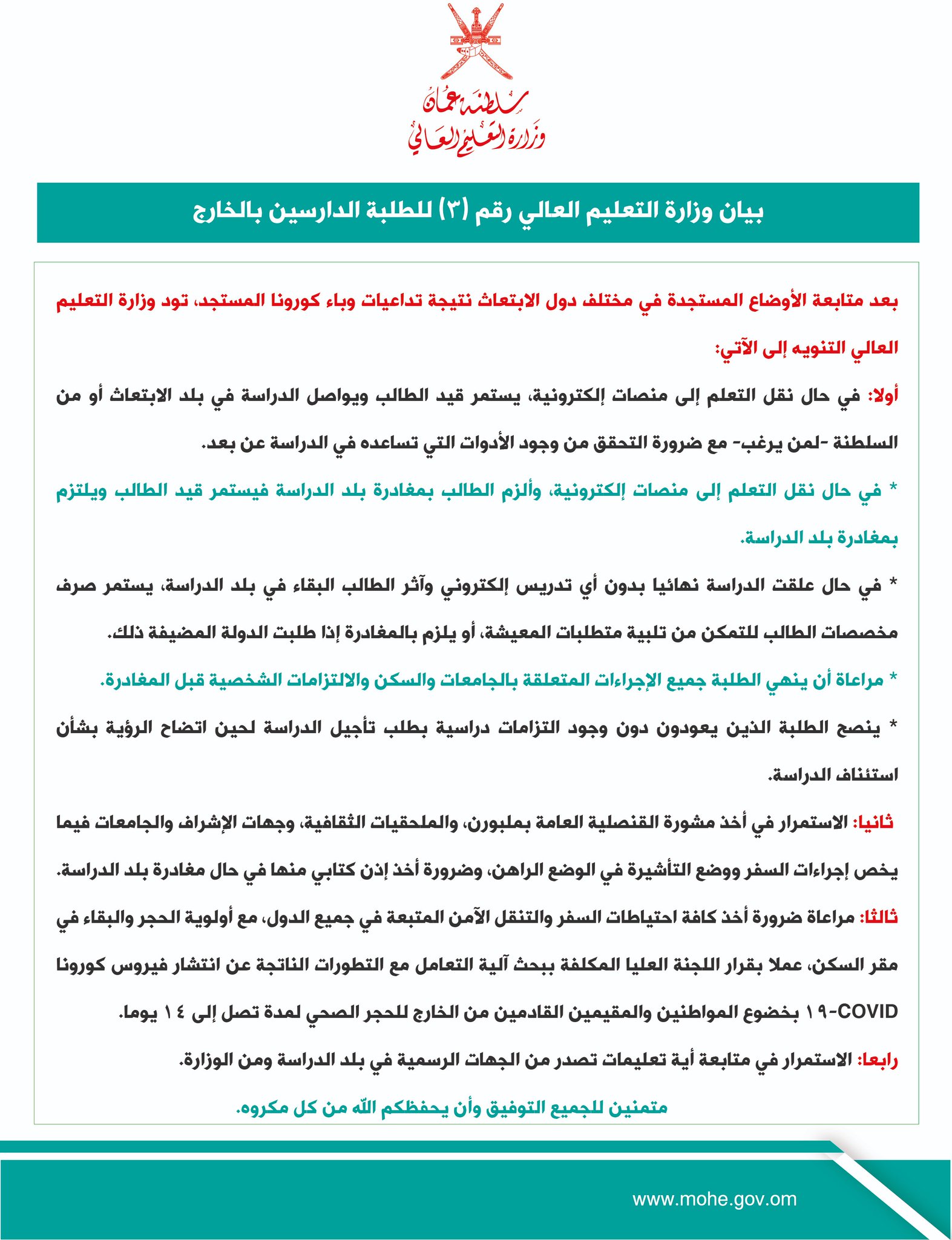 سلطنة عمان
وزارة التعليم العالي

بيان وزارة التعليم العالي رقم (٣) للطلبة الدارسين بالخارج

بعد متابعة الأوضاع المستجدة في مختلف دول الابتعاث نتيجة تداعيات وباء كورونا المستجد، تود وزارة التعليم العالي التنويه إلى الآتي:

أولا: في حال نقل التعلم إلى منصات إلكترونية، يستمر قيد الطالب ويواصل الدراسة في بلد الابتعاث أو من السلطنة -لمن يرغب- مع ضرورة التحقق من وجود الأدوات التي تساعده في الدراسة عن بعد.

* في حال نقل التعلم إلى منصات إلكترونية، وألزم الطالب بمغادرة بلد الدراسة فيستمر قيد الطالب ويلتزم بمغادرة بلد الدراسة.

* في حال علقت الدراسة نهائيا بدون أي تدريس إلكتروني وآثر الطالب البقاء في بلد الدراسة، يستمر صرف مخصصات الطالب للتمكن من تلبية متطلبات المعيشة، أو يلزم بالمغادرة إذا طلبت الدولة المضيفة ذلك.

* مراعاة أن ينهي الطلبة جميع الإجراءات المتعلقة بالجامعات والسكن والالتزامات الشخصية قبل المغادرة.

* ينصح الطلبة الذين يعودون دون وجود التزامات دراسية بطلب تأجيل الدراسة لحين اتضاح الرؤية بشأن استئناف الدراسة.

ثانيا: الاستمرار في أخذ مشورة القنصلية العامة بملبورن، والملحقيات الثقافية، وجهات الإشراف والجامعات فيما يخص إجراءات السفر ووضع التأشيرة في الوضع الراهن، وضرورة أخذ إذن كتابي منها في حال مغادرة بلد الدراسة.

ثالثا: مراعاة ضرورة أخذ كافة احتياطات السفر والتنقل الآمن المتبعة في جميع الدول، مع أولوية الحجر والبقاء في مقر السكن، عملا بقرار اللجنة العليا المكلفة ببحث آلية التعامل مع التطورات الناتجة عن انتشار فيروس كورونا COVID-١٩ بخضوع المواطنين والمقيمين القادمين من الخارج للحجر الصحي لمدة تصل إلى ١٤ يوما.

رابعا: الاستمرار في متابعة أية تعليمات تصدر من الجهات الرسمية في بلد الدراسة ومن الوزارة.

متمنين للجميع التوفيق وأن يحفظكم الله من كل مكروه.

www.mohe.gov.om